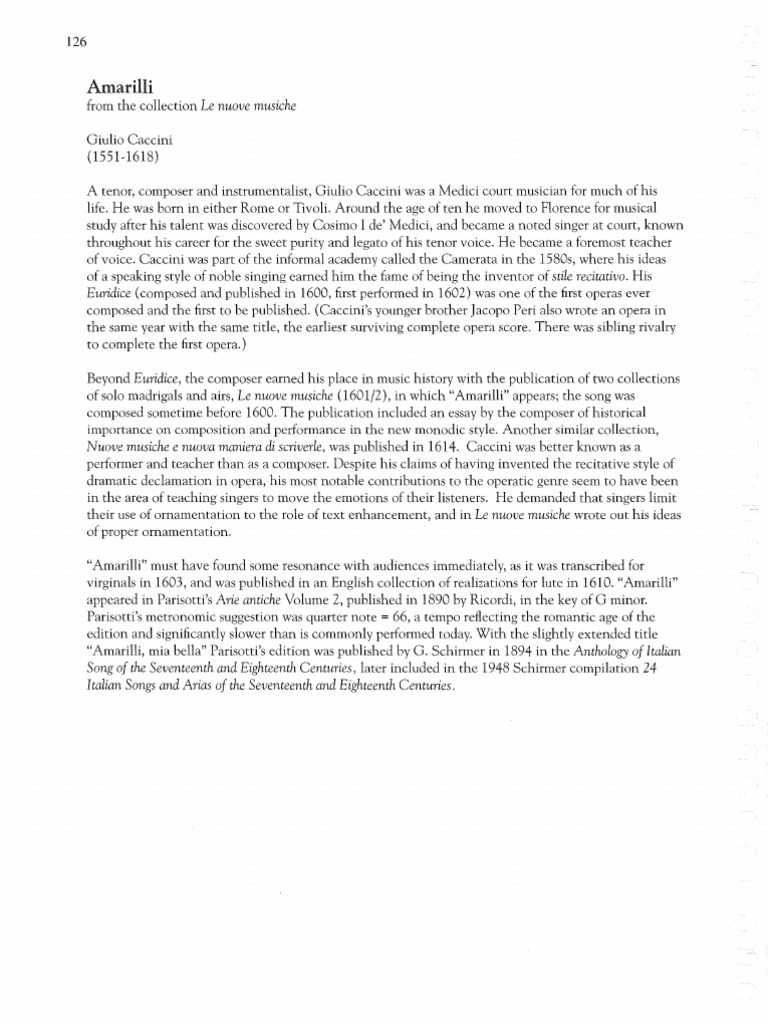 126

Amarilli
from the collection Le nuove musiche

Giulio Caccini
(1551-1618)

A tenor, composer and instrumentalist, Giulio Caccini was a Medici court musician for much of his life. He was born in either Rome or Tivoli. Around the age of ten he moved to Florence for musical study after his talent was discovered by Cosimo I de' Medici, and became a noted singer at court, known throughout his career for the sweet purity and legato of his tenor voice. He became a foremost teacher of voice. Caccini was part of the informal academy called the Camerata in the 1580s, where his ideas of a speaking style of noble singing earned him the fame of being the inventor of stile recitativo. His Euridice (composed and published in 1600, first performed in 1602) was one of the first operas ever composed and the first to be published. (Caccini's younger brother Jacopo Peri also wrote an opera in the same year with the same title, the earliest surviving complete opera score. There was sibling rivalry to complete the first opera.)

Beyond Euridice, the composer earned his place in music history with the publication of two collections of solo madrigals and airs, Le nuove musiche (1601/2), in which "Amarilli" appears; the song was composed sometime before 1600. The publication included an essay by the composer of historical importance on composition and performance in the new monodic style. Another similar collection, Nuove musiche e nuova maniera di scriverle, was published in 1614. Caccini was better known as a performer and teacher than as a composer. Despite his claims of having invented the recitative style of dramatic declamation in opera, his most notable contributions to the operatic genre seem to have been in the area of teaching singers to move the emotions of their listeners. He demanded that singers limit their use of ornamentation to the role of text enhancement, and in Le nuove musiche wrote out his ideas of proper ornamentation.

"Amarilli" must have found some resonance with audiences immediately, as it was transcribed for virginals in 1603, and was published in an English collection of realizations for lute in 1610. "Amarilli" appeared in Parisotti's Arie antiche Volume 2, published in 1890 by Ricordi, in the key of G minor. Parisotti's metronomic suggestion was quarter note = 66, a tempo reflecting the romantic age of the edition and significantly slower than is commonly performed today. With the slightly extended title "Amarilli, mia bella" Parisotti's edition was published by G. Schirmer in 1894 in the Anthology of Italian Song of the Seventeenth and Eighteenth Centuries, later included in the 1948 Schirmer compilation 24 Italian Songs and Arias of the Seventeenth and Eighteenth Centuries.